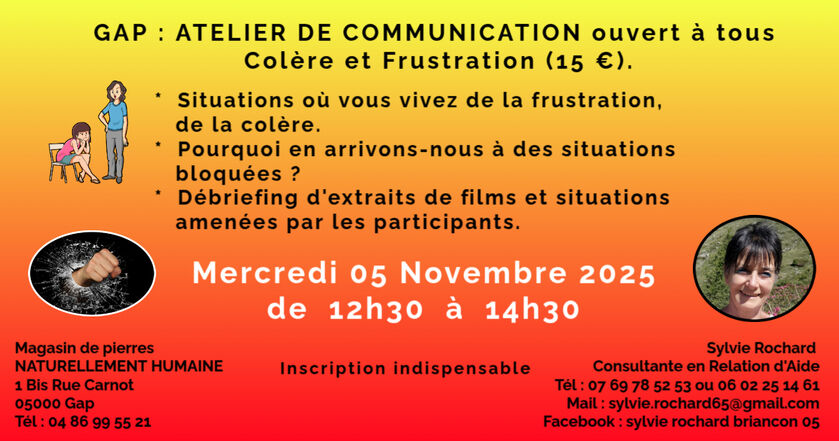 GAP : ATELIER DE COMMUNICATION ouvert à tous
Colère et Frustration (15 €).

* Situations où vous vivez de la frustration, de la colère.
* Pourquoi en arrivons-nous à des situations bloquées ?
* Débriefing d'extraits de films et situations amenées par les participants.

Mercredi 05 Novembre 2025
de 12h30 à 14h30

Magasin de pierres
NATURELLEMENT HUMAINE
1 Bis Rue Carnot
05000 Gap
Tél : 04 86 99 55 21

Inscription indispensable

Sylvie Rochard
Consultante en Relation d'Aide
Tél : 07 69 78 52 53 ou 06 02 25 14 61
Mail : sylvie.rochard65@gmail.com
Facebook : sylvie rochard briancon 05